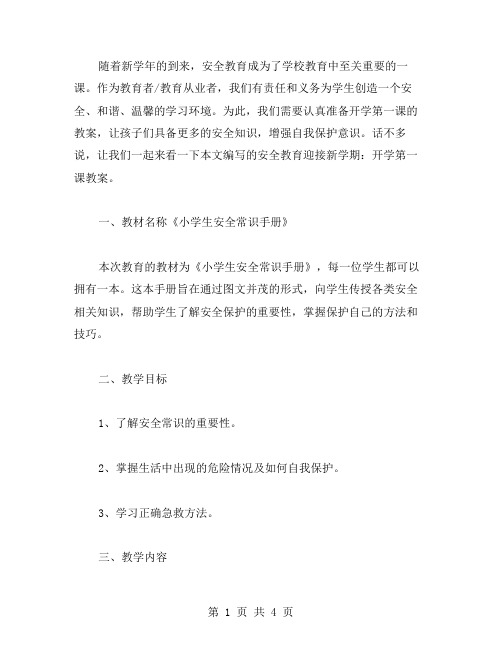 随着新学年的到来，安全教育成为了学校教育中至关重要的一课。作为教育者/教育从业者，我们有责任和义务为学生创造一个安全、和谐、温馨的学习环境。为此，我们需要认真准备开学第一课的教案，让孩子们具备更多的安全知识，增强自我保护意识。话不多说，让我们一起来看一下本文编写的安全教育迎接新学期：开学第一课教案。

一、教材名称《小学生安全常识手册》

本次教育的教材为《小学生安全常识手册》，每一位学生都可以拥有一本。这本手册旨在通过图文并茂的形式，向学生传授各类安全相关知识，帮助学生了解安全保护的重要性，掌握保护自己的方法和技巧。

二、教学目标

1、了解安全常识的重要性。

2、掌握生活中出现的危险情况及如何自我保护。

3、学习正确急救方法。

三、教学内容

第 1 页 共 4 页